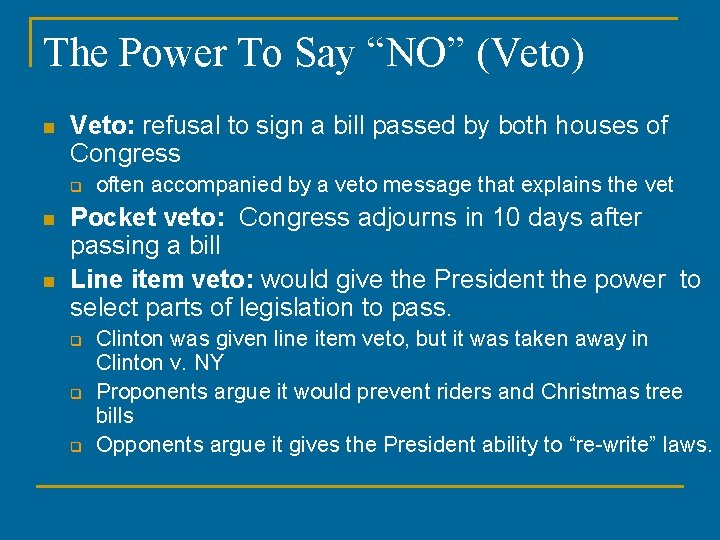 The Power To Say “NO” (Veto)

Veto: refusal to sign a bill passed by both houses of Congress

often accompanied by a veto message that explains the vet

Pocket veto: Congress adjourns in 10 days after passing a bill

Line item veto: would give the President the power to select parts of legislation to pass.

Clinton was given line item veto, but it was taken away in Clinton v. NY

Proponents argue it would prevent riders and Christmas tree bills

Opponents argue it gives the President ability to “re-write” laws.